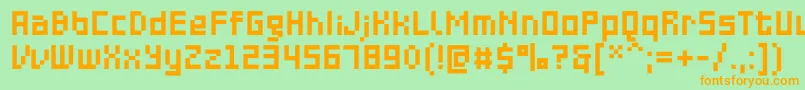 AaBbCcDdEeFfGgHhIiJjKkLlMmNnOoPpQqRrSsTtUu
VvWwXxYyZz1234567890(!@#$%?&[*^;=+-/.,:])

fontsforyou.com